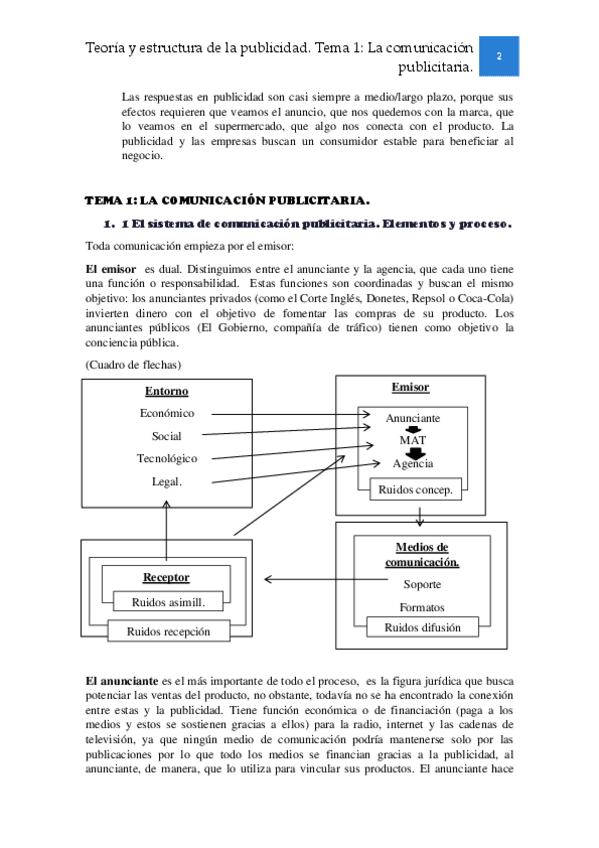 Teoría y estructura de la publicidad. Tema 1: La comunicación publicitaria.

2

Las respuestas en publicidad son casi siempre a medio/largo plazo, porque sus efectos requieren que veamos el anuncio, que nos quedemos con la marca, que lo veamos en el supermercado, que algo nos conecta con el producto. La publicidad y las empresas buscan un consumidor estable para beneficiar al negocio.

TEMA 1: LA COMUNICACIÓN PUBLICITARIA.

1. 1 El sistema de comunicación publicitaria. Elementos y proceso.

Toda comunicación empieza por el emisor:

El emisor es dual. Distinguimos entre el anunciante y la agencia, que cada uno tiene una función o responsabilidad. Estas funciones son coordinadas y buscan el mismo objetivo: los anunciantes privados (como el Corte Inglés, Donetes, Repsol o Coca-Cola) invierten dinero con el objetivo de fomentar las compras de su producto. Los anunciantes públicos (El Gobierno, compañía de tráfico) tienen como objetivo la conciencia pública.

(Cuadro de flechas)

Entorno
Económico
Social
Tecnológico
Legal.

Emisor
Anunciante
MAT
Agencia
Ruidos concep.

Medios de comunicación.
Soporte
Formatos
Ruidos difusión

Receptor
Ruidos asimill.
Ruidos recepción

El anunciante es el más importante de todo el proceso, es la figura jurídica que busca potenciar las ventas del producto, no obstante, todavía no se ha encontrado la conexión entre estas y la publicidad. Tiene función económica o de financiación (paga a los medios y estos se sostienen gracias a ellos) para la radio, internet y las cadenas de televisión, ya que ningún medio de comunicación podría mantenerse solo por las publicaciones por lo que todo los medios se financian gracias a la publicidad, al anunciante, de manera, que lo utiliza para vincular sus productos. El anunciante hace